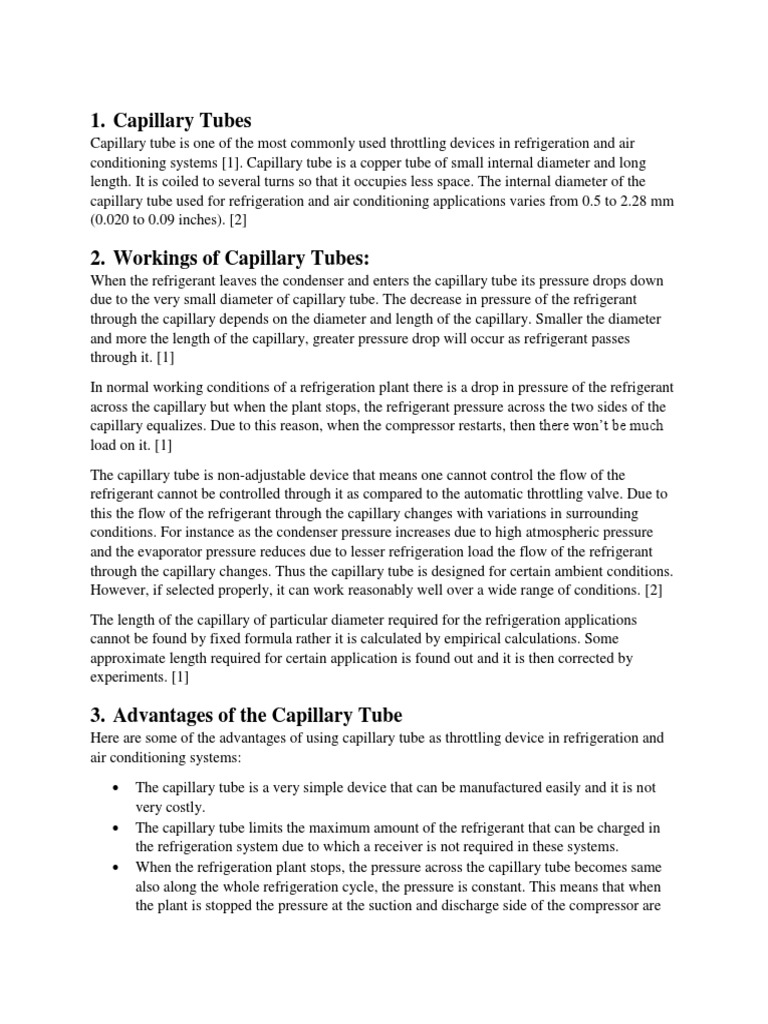 1. Capillary Tubes

Capillary tube is one of the most commonly used throttling devices in refrigeration and air conditioning systems [1]. Capillary tube is a copper tube of small internal diameter and long length. It is coiled to several turns so that it occupies less space. The internal diameter of the capillary tube used for refrigeration and air conditioning applications varies from 0.5 to 2.28 mm (0.020 to 0.09 inches). [2]

2. Workings of Capillary Tubes:

When the refrigerant leaves the condenser and enters the capillary tube its pressure drops down due to the very small diameter of capillary tube. The decrease in pressure of the refrigerant through the capillary depends on the diameter and length of the capillary. Smaller the diameter and more the length of the capillary, greater pressure drop will occur as refrigerant passes through it. [1]

In normal working conditions of a refrigeration plant there is a drop in pressure of the refrigerant across the capillary but when the plant stops, the refrigerant pressure across the two sides of the capillary equalizes. Due to this reason, when the compressor restarts, then there won't be much load on it. [1]

The capillary tube is non-adjustable device that means one cannot control the flow of the refrigerant cannot be controlled through it as compared to the automatic throttling valve. Due to this the flow of the refrigerant through the capillary changes with variations in surrounding conditions. For instance as the condenser pressure increases due to high atmospheric pressure and the evaporator pressure reduces due to lesser refrigeration load the flow of the refrigerant through the capillary changes. Thus the capillary tube is designed for certain ambient conditions. However, if selected properly, it can work reasonably well over a wide range of conditions. [2]

The length of the capillary of particular diameter required for the refrigeration applications cannot be found by fixed formula rather it is calculated by empirical calculations. Some approximate length required for certain application is found out and it is then corrected by experiments. [1]

3. Advantages of the Capillary Tube

Here are some of the advantages of using capillary tube as throttling device in refrigeration and air conditioning systems:

• The capillary tube is a very simple device that can be manufactured easily and it is not very costly.
• The capillary tube limits the maximum amount of the refrigerant that can be charged in the refrigeration system due to which a receiver is not required in these systems.
• When the refrigeration plant stops, the pressure across the capillary tube becomes same also along the whole refrigeration cycle, the pressure is constant. This means that when the plant is stopped the pressure at the suction and discharge side of the compressor are